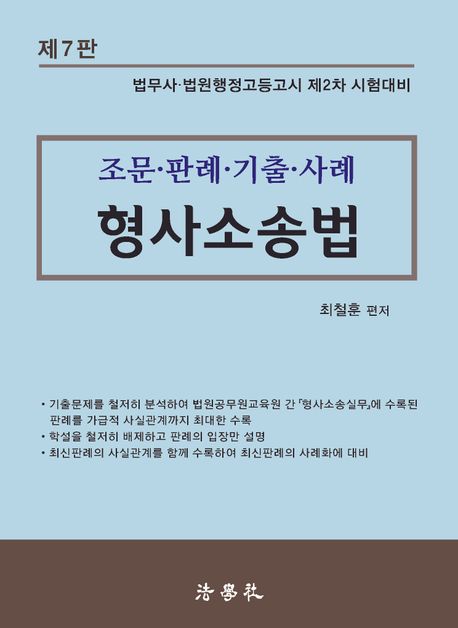 제7판

법무사·법원행정고등고시 제2차 시험대비

조문·판례·기출·사례

형사소송법

최철훈 편저

• 기출문제를 철저히 분석하여 법원공무원교육원 간 「형사소송실무」에 수록된 판례를 가급적 사실관계까지 최대한 수록
• 학설을 철저히 배제하고 판례의 입장만 설명
• 최신판례의 사실관계를 함께 수록하여 최신판례의 사례화에 대비

法學社